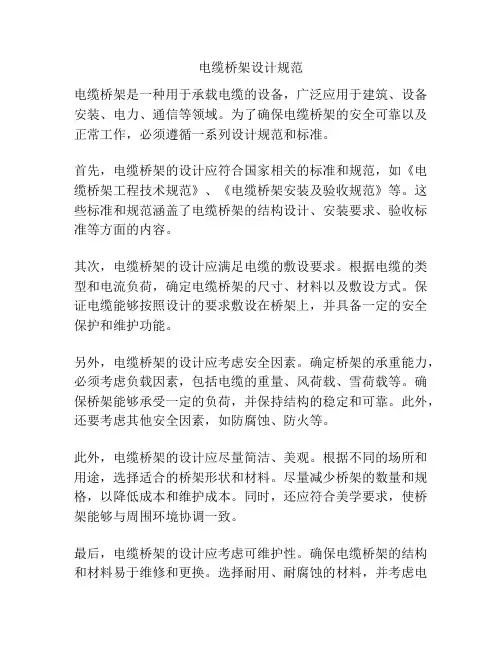 电缆桥架设计规范

电缆桥架是一种用于承载电缆的设备，广泛应用于建筑、设备安装、电力、通信等领域。为了确保电缆桥架的安全可靠以及正常工作，必须遵循一系列设计规范和标准。

首先，电缆桥架的设计应符合国家相关的标准和规范，如《电缆桥架工程技术规范》、《电缆桥架安装及验收规范》等。这些标准和规范涵盖了电缆桥架的结构设计、安装要求、验收标准等方面的内容。

其次，电缆桥架的设计应满足电缆的敷设要求。根据电缆的类型和电流负荷，确定电缆桥架的尺寸、材料以及敷设方式。保证电缆能够按照设计的要求敷设在桥架上，并具备一定的安全保护和维护功能。

另外，电缆桥架的设计应考虑安全因素。确定桥架的承重能力，必须考虑负载因素，包括电缆的重量、风荷载、雪荷载等。确保桥架能够承受一定的负荷，并保持结构的稳定和可靠。此外，还要考虑其他安全因素，如防腐蚀、防火等。

此外，电缆桥架的设计应尽量简洁、美观。根据不同的场所和用途，选择适合的桥架形状和材料。尽量减少桥架的数量和规格，以降低成本和维护成本。同时，还应符合美学要求，使桥架能够与周围环境协调一致。

最后，电缆桥架的设计应考虑可维护性。确保电缆桥架的结构和材料易于维修和更换。选择耐用、耐腐蚀的材料，并考虑电